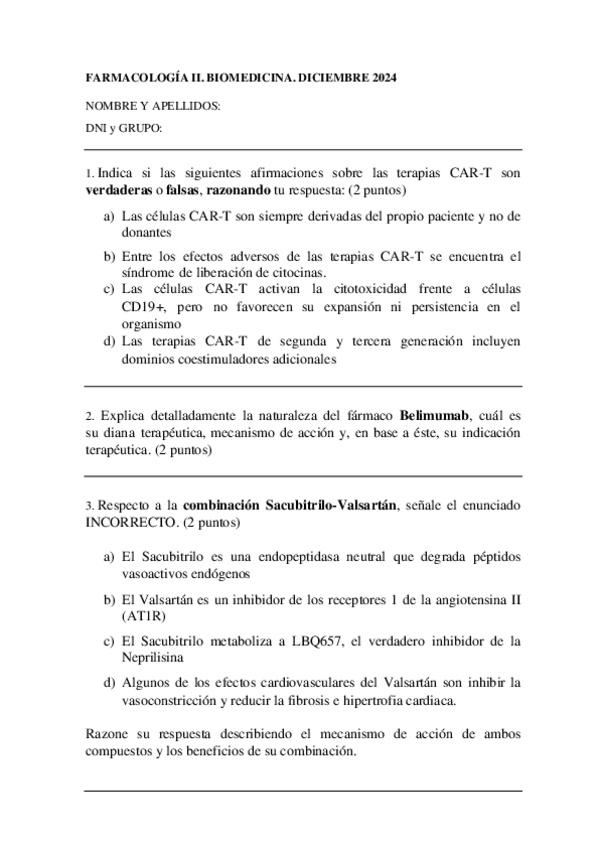 FARMACOLOGÍA II. BIOMEDICINA. DICIEMBRE 2024

NOMBRE Y APELLIDOS:

DNI y GRUPO:

1. Indica si las siguientes afirmaciones sobre las terapias CAR-T son verdaderas o falsas, razonando tu respuesta: (2 puntos)

a) Las células CAR-T son siempre derivadas del propio paciente y no de donantes
b) Entre los efectos adversos de las terapias CAR-T se encuentra el síndrome de liberación de citocinas.
c) Las células CAR-T activan la citotoxicidad frente a células CD19+, pero no favorecen su expansión ni persistencia en el organismo
d) Las terapias CAR-T de segunda y tercera generación incluyen dominios coestimuladores adicionales

2. Explica detalladamente la naturaleza del fármaco Belimumab, cuál es su diana terapéutica, mecanismo de acción y, en base a éste, su indicación terapéutica. (2 puntos)

3. Respecto a la combinación Sacubitrilo-Valsartán, señale el enunciado INCORRECTO. (2 puntos)

a) El Sacubitrilo es una endopeptidasa neutral que degrada péptidos vasoactivos endógenos
b) El Valsartán es un inhibidor de los receptores 1 de la angiotensina II (AT1R)
c) El Sacubitrilo metaboliza a LBQ657, el verdadero inhibidor de la Neprilisina
d) Algunos de los efectos cardiovasculares del Valsartán son inhibir la vasoconstricción y reducir la fibrosis e hipertrofia cardiaca.

Razone su respuesta describiendo el mecanismo de acción de ambos compuestos y los beneficios de su combinación.